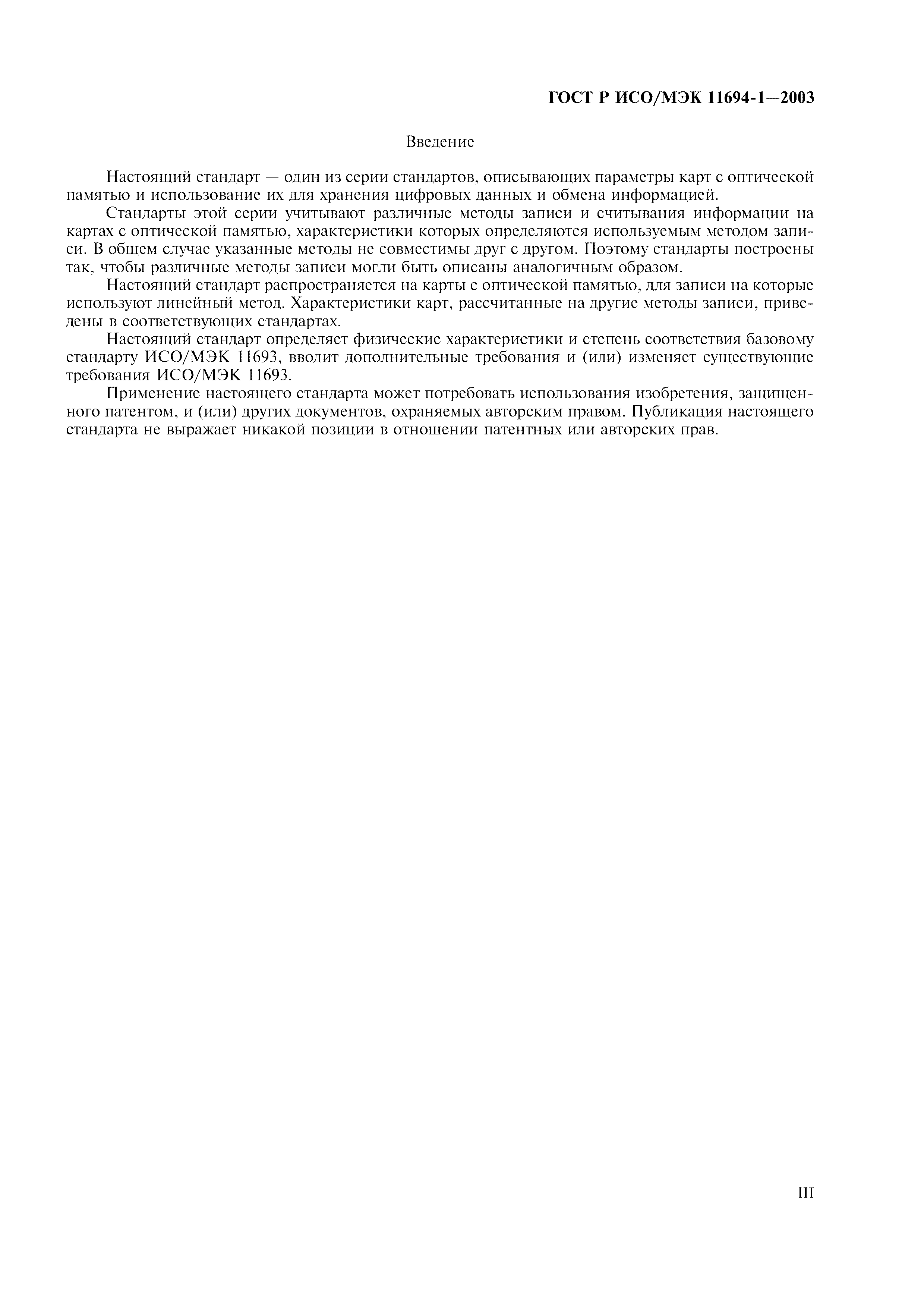 ГОСТ Р ИСО/МЭК 11694-1—2003

Введение

Настоящий стандарт — один из серии стандартов, описывающих параметры карт с оптической памятью и использование их для хранения цифровых данных и обмена информацией.

Стандарты этой серии учитывают различные методы записи и считывания информации на картах с оптической памятью, характеристики которых определяются используемым методом записи. В общем случае указанные методы не совместимы друг с другом. Поэтому стандарты построены так, чтобы различные методы записи могли быть описаны аналогичным образом.

Настоящий стандарт распространяется на карты с оптической памятью, для записи на которые используют линейный метод. Характеристики карт, рассчитанные на другие методы записи, приведены в соответствующих стандартах.

Настоящий стандарт определяет физические характеристики и степень соответствия базовому стандарту ИСО/МЭК 11693, вводит дополнительные требования и (или) изменяет существующие требования ИСО/МЭК 11693.

Применение настоящего стандарта может потребовать использования изобретения, защищенного патентом, и (или) других документов, охраняемых авторским правом. Публикация настоящего стандарта не выражает никакой позиции в отношении патентных или авторских прав.

III